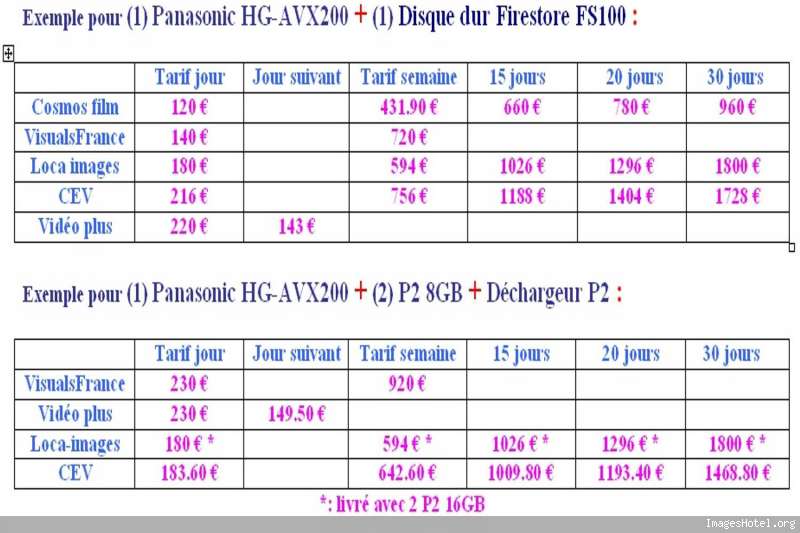 Exemple pour (1) Panasonic HG-AVX200 + (1) Disque dur Firestore FS100 :

| | Tarif jour | Jour suivant | Tarif semaine | 15 jours | 20 jours | 30 jours |
|---|---|---|---|---|---|---|
| Cosmos film | 120 € | | 431.90 € | 660 € | 780 € | 960 € |
| VisualsFrance | 140 € | | 720 € | | | |
| Loca images | 180 € | | 594 € | 1026 € | 1296 € | 1800 € |
| CEV | 216 € | | 756 € | 1188 € | 1404 € | 1728 € |
| Vidéo plus | 220 € | 143 € | | | | |

Exemple pour (1) Panasonic HG-AVX200 + (2) P2 8GB + Déchargeur P2 :

| | Tarif jour | Jour suivant | Tarif semaine | 15 jours | 20 jours | 30 jours |
|---|---|---|---|---|---|---|
| VisualsFrance | 230 € | | 920 € | | | |
| Vidéo plus | 230 € | 149.50 € | | | | |
| Loca-images | 180 € * | | 594 € * | 1026 € * | 1296 € * | 1800 € * |
| CEV | 183.60 € | | 642.60 € | 1009.80 € | 1193.40 € | 1468.80 € |

*: livré avec 2 P2 16GB

ImagesHotel.org